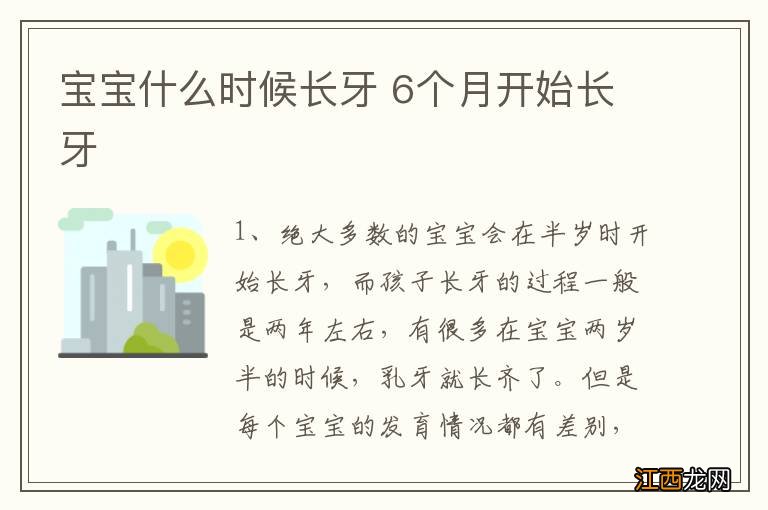 宝宝什么时候长牙 6个月开始长牙

1、绝大多数的宝宝会在半岁时开始长牙，而孩子长牙的过程一般是两年左右，有很多在宝宝两岁半的时候，乳牙就长齐了。但是每个宝宝的发育情况都有差别，

江西龙网